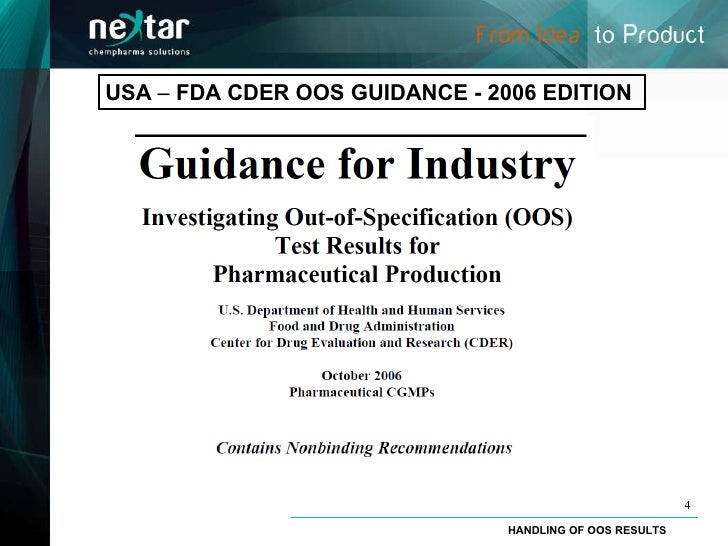 nextar
chempharma solutions

From Idea to Product

USA – FDA CDER OOS GUIDANCE - 2006 EDITION

Guidance for Industry

Investigating Out-of-Specification (OOS)
Test Results for
Pharmaceutical Production

U.S. Department of Health and Human Services
Food and Drug Administration
Center for Drug Evaluation and Research (CDER)

October 2006
Pharmaceutical CGMPs

Contains Nonbinding Recommendations

4

HANDLING OF OOS RESULTS